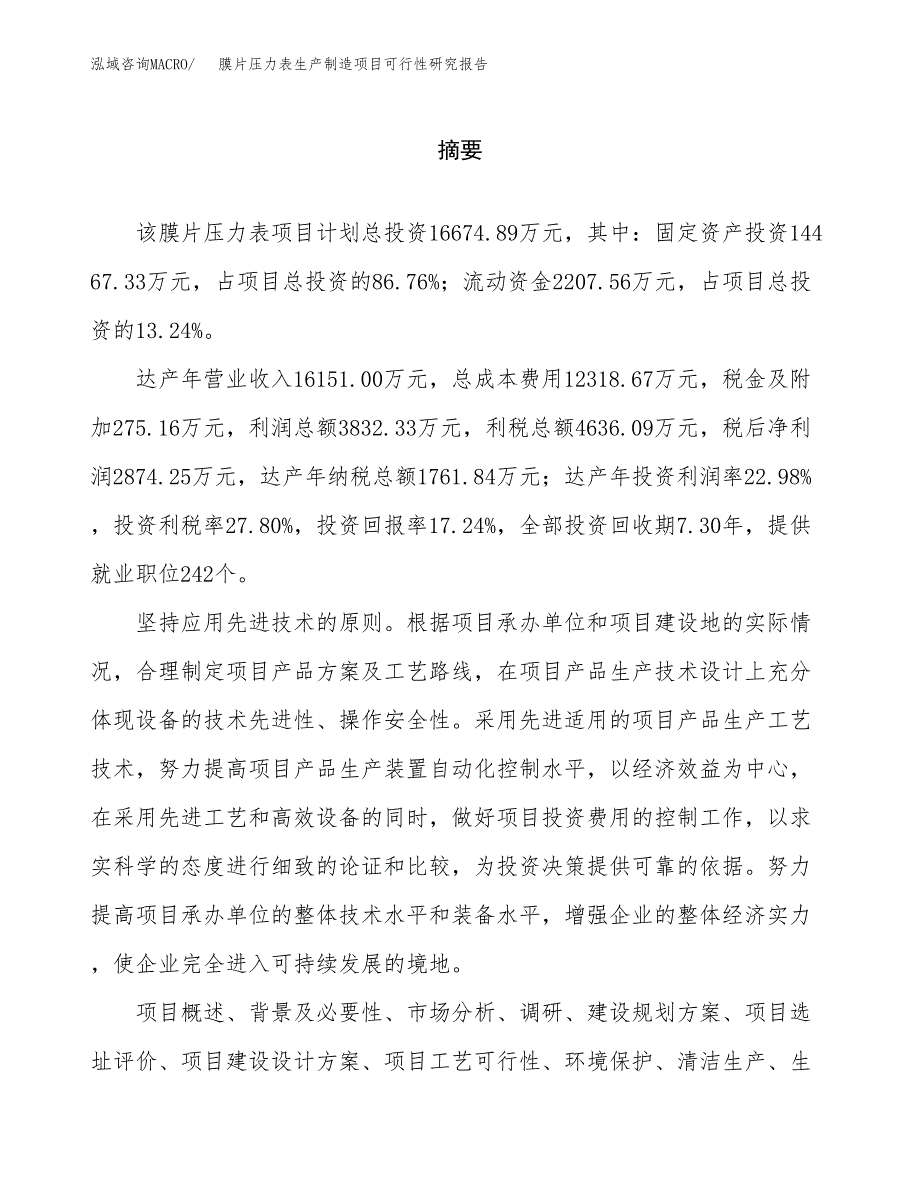 泓域咨询MACRO/ 膜片压力表生产制造项目可行性研究报告

摘要

该膜片压力表项目计划总投资16674.89万元，其中：固定资产投资14467.33万元，占项目总投资的86.76%；流动资金2207.56万元，占项目总投资的13.24%。

达产年营业收入16151.00万元，总成本费用12318.67万元，税金及附加275.16万元，利润总额3832.33万元，利税总额4636.09万元，税后净利润2874.25万元，达产年纳税总额1761.84万元；达产年投资利润率22.98%，投资利税率27.80%，投资回报率17.24%，全部投资回收期7.30年，提供就业职位242个。

坚持应用先进技术的原则。根据项目承办单位和项目建设地的实际情况，合理制定项目产品方案及工艺路线，在项目产品生产技术设计上充分体现设备的技术先进性、操作安全性。采用先进适用的项目产品生产工艺技术，努力提高项目产品生产装置自动化控制水平，以经济效益为中心，在采用先进工艺和高效设备的同时，做好项目投资费用的控制工作，以求实科学的态度进行细致的论证和比较，为投资决策提供可靠的依据。努力提高项目承办单位的整体技术水平和装备水平，增强企业的整体经济实力，使企业完全进入可持续发展的境地。

项目概述、背景及必要性、市场分析、调研、建设规划方案、项目选址评价、项目建设设计方案、项目工艺可行性、环境保护、清洁生产、生